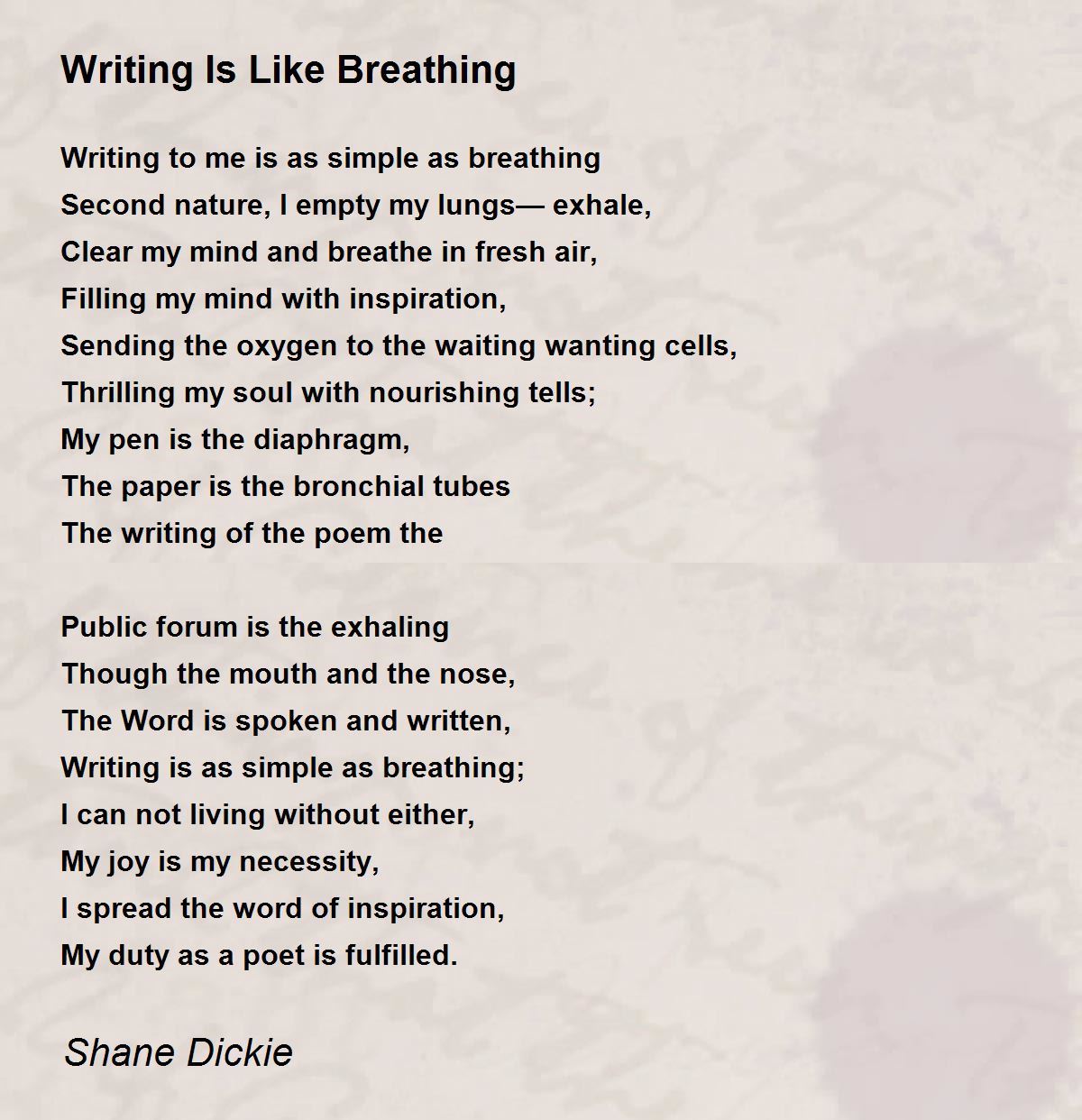 Writing Is Like Breathing

Writing to me is as simple as breathing
Second nature, I empty my lungs— exhale,
Clear my mind and breathe in fresh air,
Filling my mind with inspiration,
Sending the oxygen to the waiting wanting cells,
Thrilling my soul with nourishing tells;
My pen is the diaphragm,
The paper is the bronchial tubes
The writing of the poem the

Public forum is the exhaling
Though the mouth and the nose,
The Word is spoken and written,
Writing is as simple as breathing;
I can not living without either,
My joy is my necessity,
I spread the word of inspiration,
My duty as a poet is fulfilled.

Shane Dickie